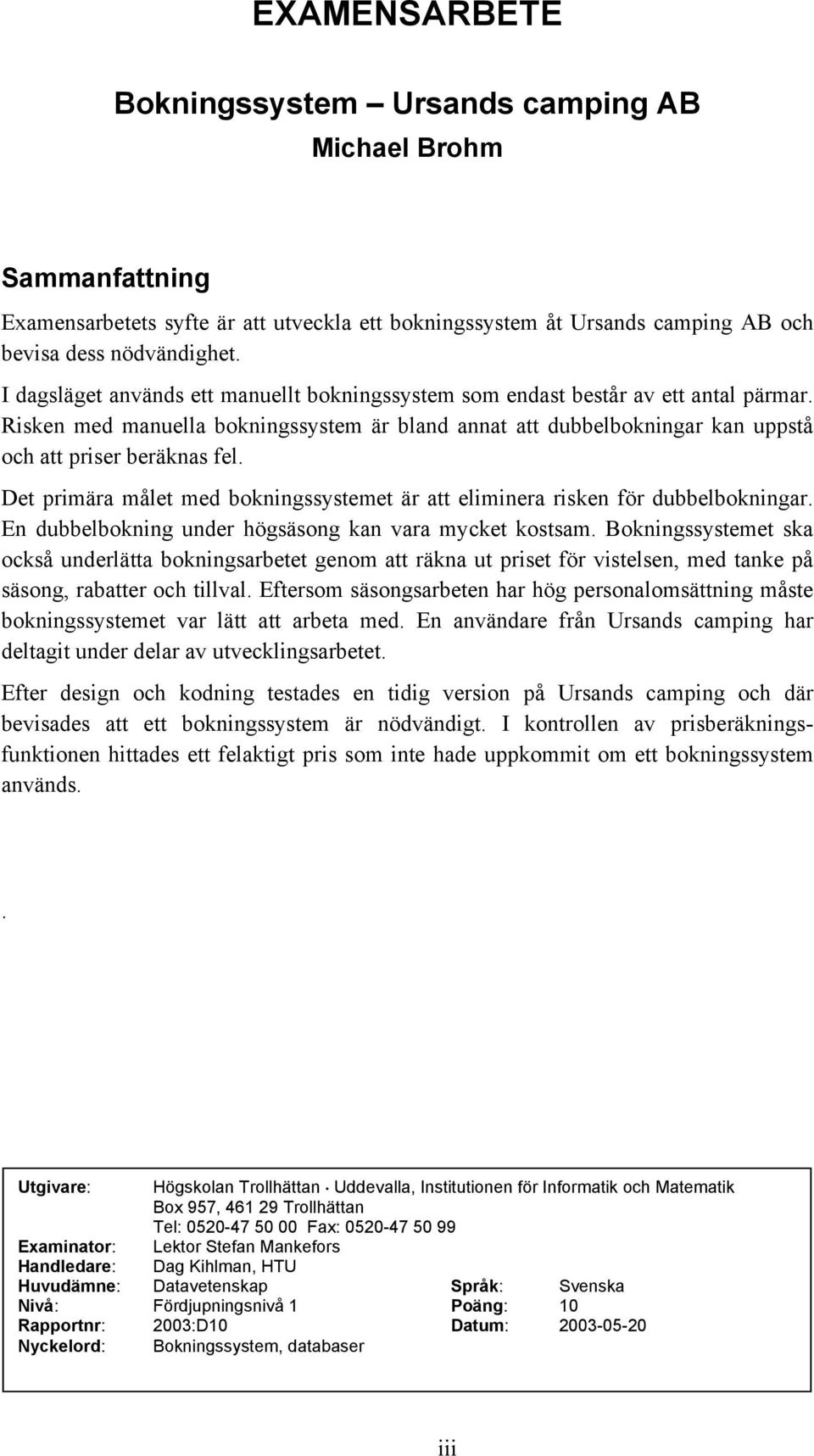 EXAMENSARBETE

Bokningssystem – Ursands camping AB
Michael Brohm

Sammanfattning

Examensarbetets syfte är att utveckla ett bokningssystem åt Ursands camping AB och bevisa dess nödvändighet.

I dagsläget används ett manuellt bokningssystem som endast består av ett antal pärmar. Risken med manuella bokningssystem är bland annat att dubbelbokningar kan uppstå och att priser beräknas fel.

Det primära målet med bokningssystemet är att eliminera risken för dubbelbokningar. En dubbelbokning under högsäsong kan vara mycket kostsam. Bokningssystemet ska också underlätta bokningsarbetet genom att räkna ut priset för vistelsen, med tanke på säsong, rabatter och tillval. Eftersom säsongsarbeten har hög personalomsättning måste bokningssystemet var lätt att arbeta med. En användare från Ursands camping har deltagit under delar av utvecklingsarbetet.

Efter design och kodning testades en tidig version på Ursands camping och där bevisades att ett bokningssystem är nödvändigt. I kontrollen av prisberäkningsfunktionen hittades ett felaktigt pris som inte hade uppkommit om ett bokningssystem används.

.

Utgivare: Högskolan Trollhättan · Uddevalla, Institutionen för Informatik och Matematik
Box 957, 461 29 Trollhättan
Tel: 0520-47 50 00 Fax: 0520-47 50 99
Examinator: Lektor Stefan Mankefors
Handledare: Dag Kihlman, HTU
Huvudämne: Datavetenskap Språk: Svenska
Nivå: Fördjupningsnivå 1 Poäng: 10
Rapportnr: 2003:D10 Datum: 2003-05-20
Nyckelord: Bokningssystem, databaser

iii